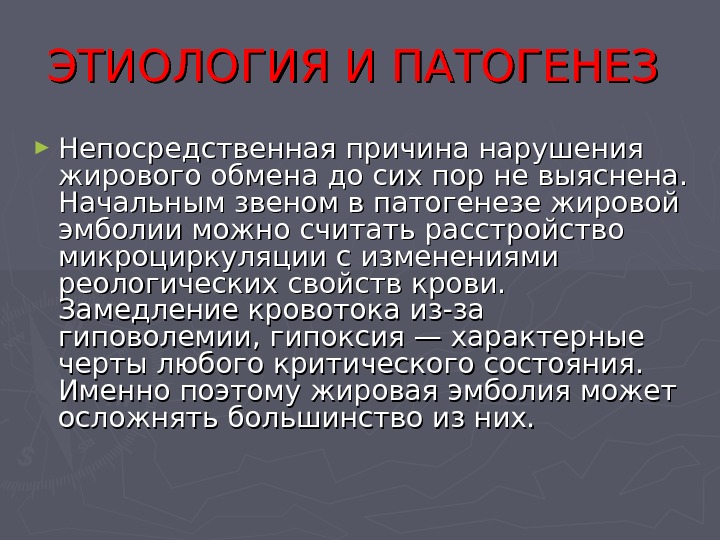 ЭТИОЛОГИЯ И ПАТОГЕНЕЗ

► Непосредственная причина нарушения жирового обмена до сих пор не выяснена. Начальным звеном в патогенезе жировой эмболии можно считать расстройство микроциркуляции с изменениями реологических свойств крови. Замедление кровотока из-за гиповолемии, гипоксия — характерные черты любого критического состояния. Именно поэтому жировая эмболия может осложнять большинство из них.